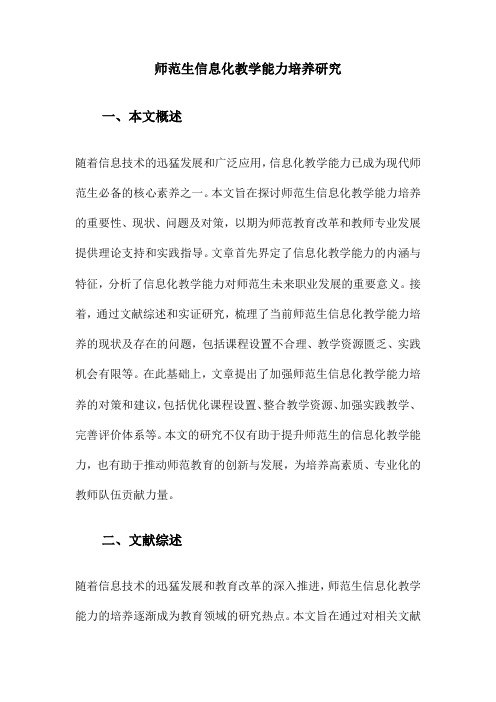 师范生信息化教学能力培养研究

一、本文概述

随着信息技术的迅猛发展和广泛应用，信息化教学能力已成为现代师范生必备的核心素养之一。本文旨在探讨师范生信息化教学能力培养的重要性、现状、问题及对策，以期为师范教育改革和教师专业发展提供理论支持和实践指导。文章首先界定了信息化教学能力的内涵与特征，分析了信息化教学能力对师范生未来职业发展的重要意义。接着，通过文献综述和实证研究，梳理了当前师范生信息化教学能力培养的现状及存在的问题，包括课程设置不合理、教学资源匮乏、实践机会有限等。在此基础上，文章提出了加强师范生信息化教学能力培养的对策和建议，包括优化课程设置、整合教学资源、加强实践教学、完善评价体系等。本文的研究不仅有助于提升师范生的信息化教学能力，也有助于推动师范教育的创新与发展，为培养高素质、专业化的教师队伍贡献力量。

二、文献综述

随着信息技术的迅猛发展和教育改革的深入推进，师范生信息化教学能力的培养逐渐成为教育领域的研究热点。本文旨在通过对相关文献